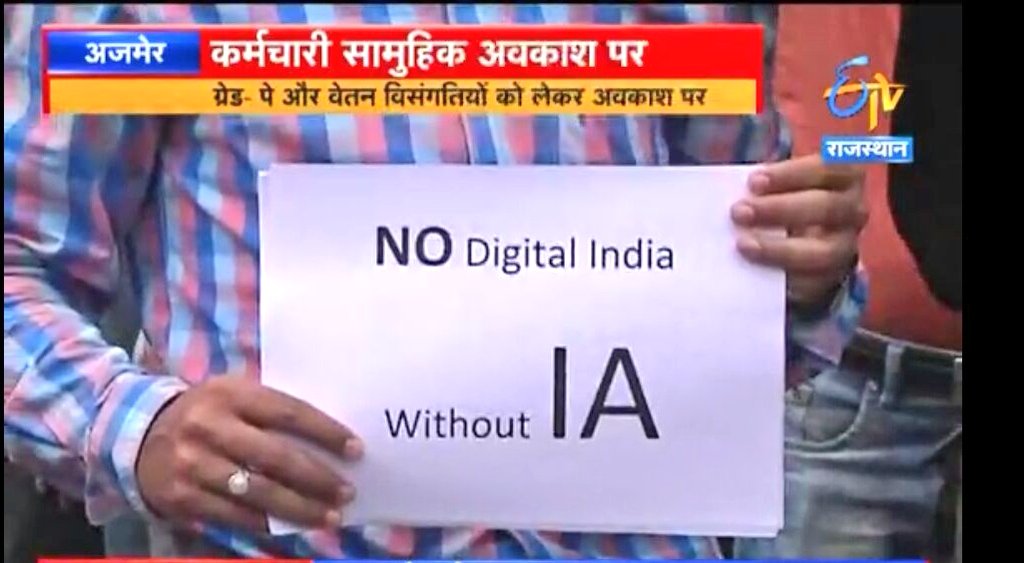 अजमेर कर्मचारी सामुहिक अवकाश पर

ग्रेड- पे और वेतन विसंगतियों को लेकर अवकाश पर

ETV
राजस्थान

NO Digital India

Without IA